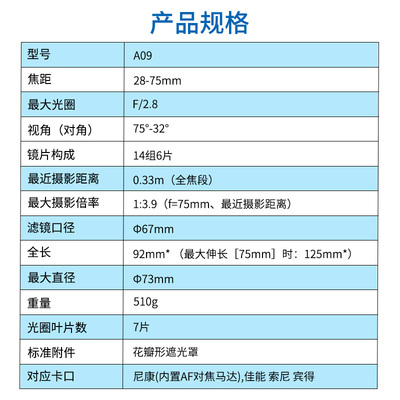 产品规格

| 型号 | A09 |
|---|---|
| 焦距 | 28-75mm |
| 最大光圈 | F/2.8 |
| 视角（对角） | 75°-32° |
| 镜片构成 | 14组6片 |
| 最近摄影距离 | 0.33m（全焦段） |
| 最大摄影倍率 | 1:3.9（f=75mm、最近摄影距离） |
| 滤镜口径 | Φ67mm |
| 全长 | 92mm*（最大伸长［75mm］时：125mm*） |
| 最大直径 | Φ73mm |
| 重量 | 510g |
| 光圈叶片数 | 7片 |
| 标准附件 | 花瓣形遮光罩 |
| 对应卡口 | 尼康(内置AF对焦马达),佳能 索尼 宾得 |